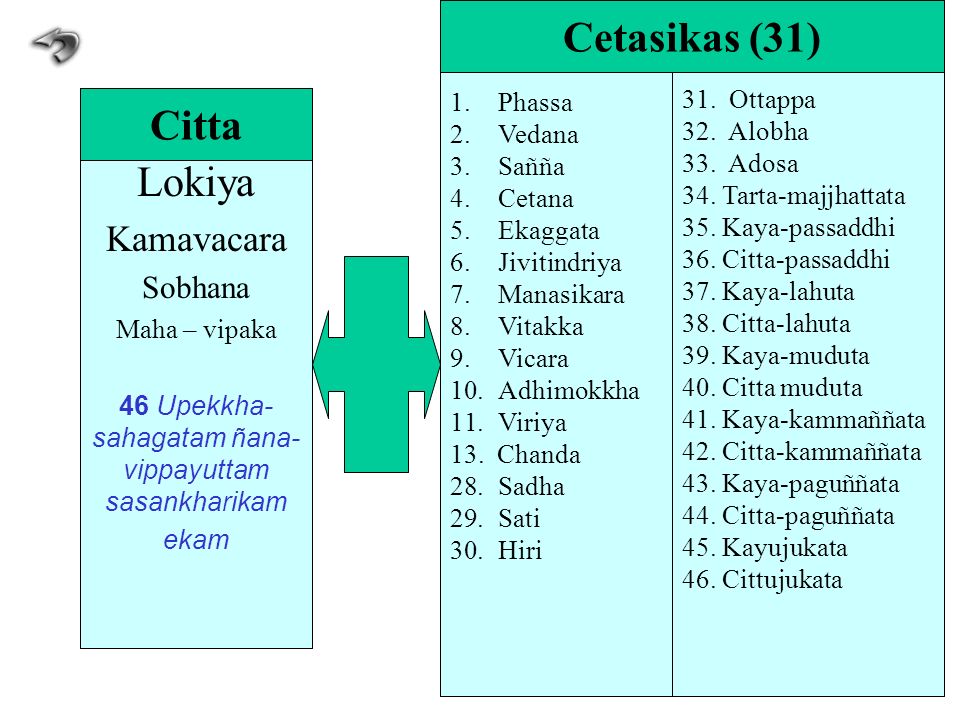 Citta

Lokiya

Kamavacara

Sobhana

Maha – vipaka

46 Upekkha-sahagatam ñana-vippayuttam sasankharikam ekam

Cetasikas (31)

1. Phassa
2. Vedana
3. Sañña
4. Cetana
5. Ekaggata
6. Jivitindriya
7. Manasikara
8. Vitakka
9. Vicara
10. Adhimokkha
11. Viriya
13. Chanda
28. Sadha
29. Sati
30. Hiri

31. Ottappa
32. Alobha
33. Adosa
34. Tarta-majjhattata
35. Kaya-passaddhi
36. Citta-passaddhi
37. Kaya-lahuta
38. Citta-lahuta
39. Kaya-muduta
40. Citta muduta
41. Kaya-kammaññata
42. Citta-kammaññata
43. Kaya-paguññata
44. Citta-paguññata
45. Kayujukata
46. Cittujukata